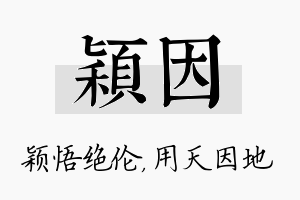 穎因

颖悟绝伦,用天因地